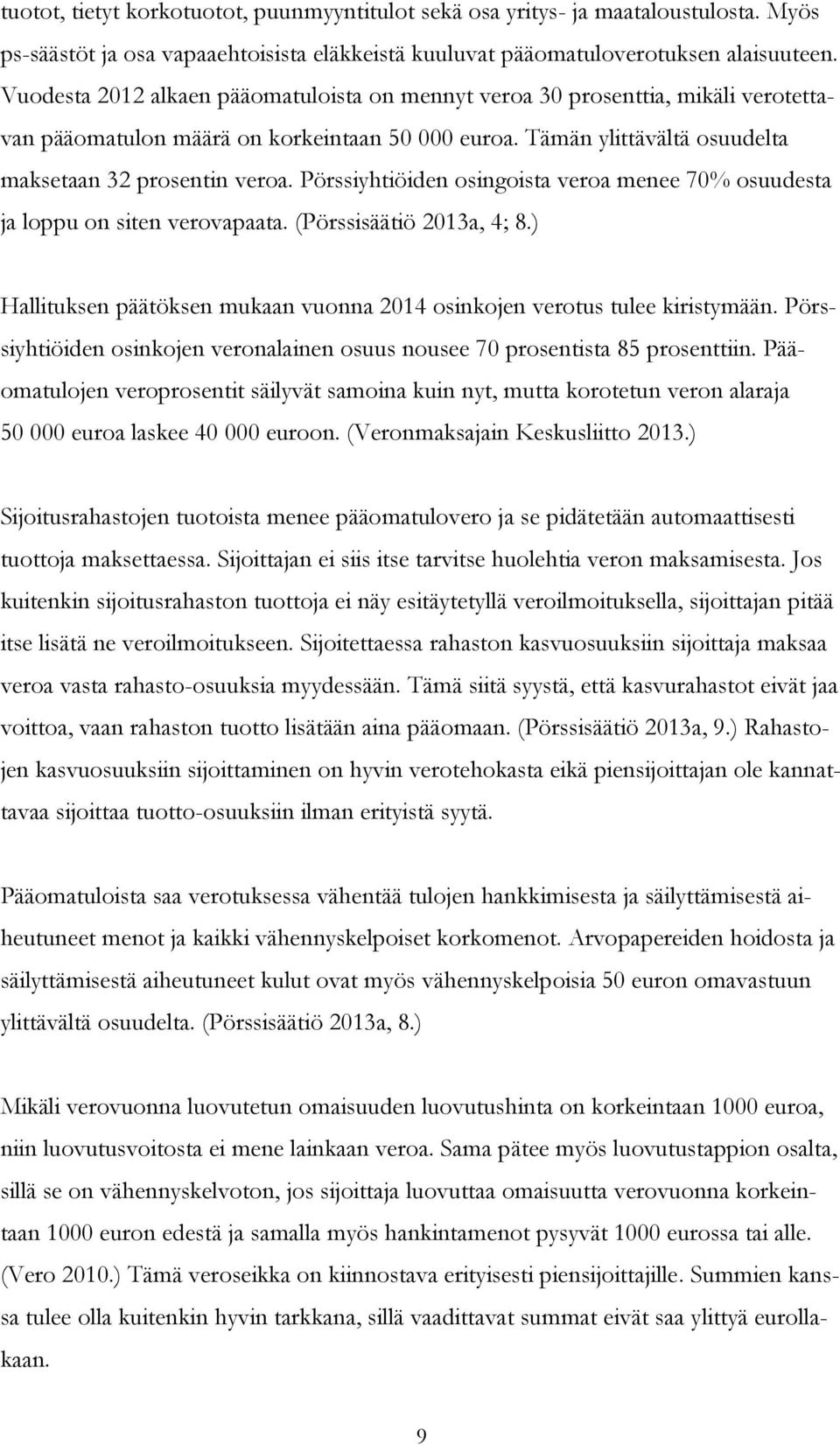 tuotot, tietyt korkotuotot, puunmyyntitulot sekä osa yritys- ja maataloustulosta. Myös ps-säästöt ja osa vapaaehtoisista eläkkeistä kuuluvat pääomatuloverotuksen alaisuuteen. Vuodesta 2012 alkaen pääomatuloista on mennyt veroa 30 prosenttia, mikäli verotettavan pääomatulon määrä on korkeintaan 50 000 euroa. Tämän ylittävältä osuudelta maksetaan 32 prosentin veroa. Pörssiyhtiöiden osingoista veroa menee 70% osuudesta ja loppu on siten verovapaata. (Pörssisäätiö 2013a, 4; 8.)

Hallituksen päätöksen mukaan vuonna 2014 osinkojen verotus tulee kiristymään. Pörssiyhtiöiden osinkojen veronalainen osuus nousee 70 prosentista 85 prosenttiin. Pääomatulojen veroprosentit säilyvät samoina kuin nyt, mutta korotetun veron alaraja 50 000 euroa laskee 40 000 euroon. (Veronmaksajain Keskusliitto 2013.)

Sijoitusrahastojen tuotoista menee pääomatulovero ja se pidätetään automaattisesti tuottoja maksettaessa. Sijoittajan ei siis itse tarvitse huolehtia veron maksamisesta. Jos kuitenkin sijoitusrahaston tuottoja ei näy esitäytetyllä veroilmoituksella, sijoittajan pitää itse lisätä ne veroilmoitukseen. Sijoitettaessa rahaston kasvuosuuksiin sijoittaja maksaa veroa vasta rahasto-osuuksia myydessään. Tämä siitä syystä, että kasvurahastot eivät jaa voittoa, vaan rahaston tuotto lisätään aina pääomaan. (Pörssisäätiö 2013a, 9.) Rahastojen kasvuosuuksiin sijoittaminen on hyvin verotehokasta eikä piensijoittajan ole kannattavaa sijoittaa tuotto-osuuksiin ilman erityistä syytä.

Pääomatuloista saa verotuksessa vähentää tulojen hankkimisesta ja säilyttämisestä aiheutuneet menot ja kaikki vähennyskelpoiset korkomenot. Arvopapereiden hoidosta ja säilyttämisestä aiheutuneet kulut ovat myös vähennyskelpoisia 50 euron omavastuun ylittävältä osuudelta. (Pörssisäätiö 2013a, 8.)

Mikäli verovuonna luovutetun omaisuuden luovutushinta on korkeintaan 1000 euroa, niin luovutusvoitosta ei mene lainkaan veroa. Sama pätee myös luovutustappion osalta, sillä se on vähennyskelvoton, jos sijoittaja luovuttaa omaisuutta verovuonna korkeintaan 1000 euron edestä ja samalla myös hankintamenot pysyvät 1000 eurossa tai alle. (Vero 2010.) Tämä veroseikka on kiinnostava erityisesti piensijoittajille. Summien kanssa tulee olla kuitenkin hyvin tarkkana, sillä vaadittavat summat eivät saa ylittyä eurollakaan.

9